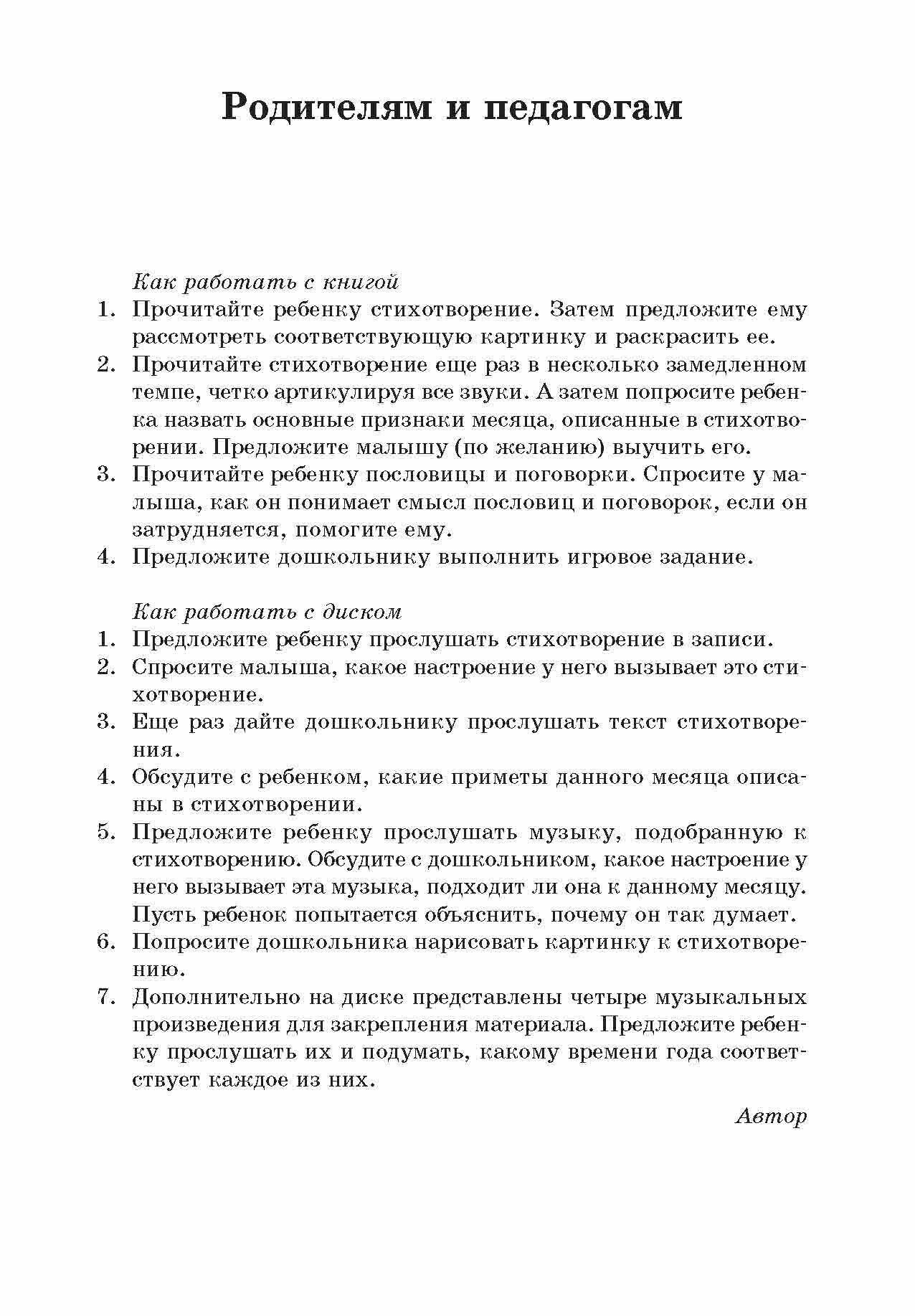 Родителям и педагогам

Как работать с книгой

1. Прочитайте ребенку стихотворение. Затем предложите ему рассмотреть соответствующую картинку и раскрасить ее.
2. Прочитайте стихотворение еще раз в несколько замедленном темпе, четко артикулируя все звуки. А затем попросите ребенка назвать основные признаки месяца, описанные в стихотворении. Предложите малышу (по желанию) выучить его.
3. Прочитайте ребенку пословицы и поговорки. Спросите у малыша, как он понимает смысл пословиц и поговорок, если он затрудняется, помогите ему.
4. Предложите дошкольнику выполнить игровое задание.

Как работать с диском

1. Предложите ребенку прослушать стихотворение в записи.
2. Спросите малыша, какое настроение у него вызывает это стихотворение.
3. Еще раз дайте дошкольнику прослушать текст стихотворения.
4. Обсудите с ребенком, какие приметы данного месяца описаны в стихотворении.
5. Предложите ребенку прослушать музыку, подобранную к стихотворению. Обсудите с дошкольником, какое настроение у него вызывает эта музыка, подходит ли она к данному месяцу. Пусть ребенок попытается объяснить, почему он так думает.
6. Попросите дошкольника нарисовать картинку к стихотворению.
7. Дополнительно на диске представлены четыре музыкальных произведения для закрепления материала. Предложите ребенку прослушать их и подумать, какому времени года соответствует каждое из них.

Автор